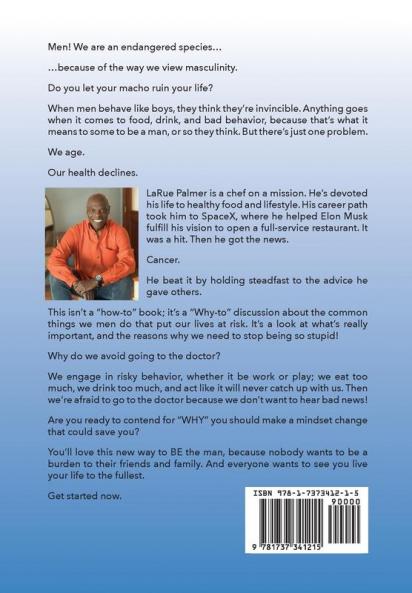 Men! We are an endangered species...

...because of the way we view masculinity.

Do you let your macho ruin your life?

When men behave like boys, they think they're invincible. Anything goes when it comes to food, drink, and bad behavior, because that's what it means to some to be a man, or so they think. But there's just one problem.

We age.

Our health declines.

LaRue Palmer is a chef on a mission. He's devoted his life to healthy food and lifestyle. His career path took him to SpaceX, where he helped Elon Musk fulfill his vision to open a full-service restaurant. It was a hit. Then he got the news.

Cancer.

He beat it by holding steadfast to the advice he gave others.

This isn't a "how-to" book; it's a "Why-to" discussion about the common things we men do that put our lives at risk. It's a look at what's really important, and the reasons why we need to stop being so stupid!

Why do we avoid going to the doctor?

We engage in risky behavior, whether it be work or play; we eat too much, we drink too much, and act like it will never catch up with us. Then we're afraid to go to the doctor because we don't want to hear bad news!

Are you ready to contend for "WHY" you should make a mindset change that could save you?

You'll love this new way to BE the man, because nobody wants to be a burden to their friends and family. And everyone wants to see you live your life to the fullest.

Get started now.

ISBN 978-1-7373412-1-5

90000

9 781737 341215